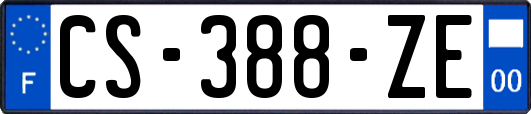 F
CS-388-ZE
00